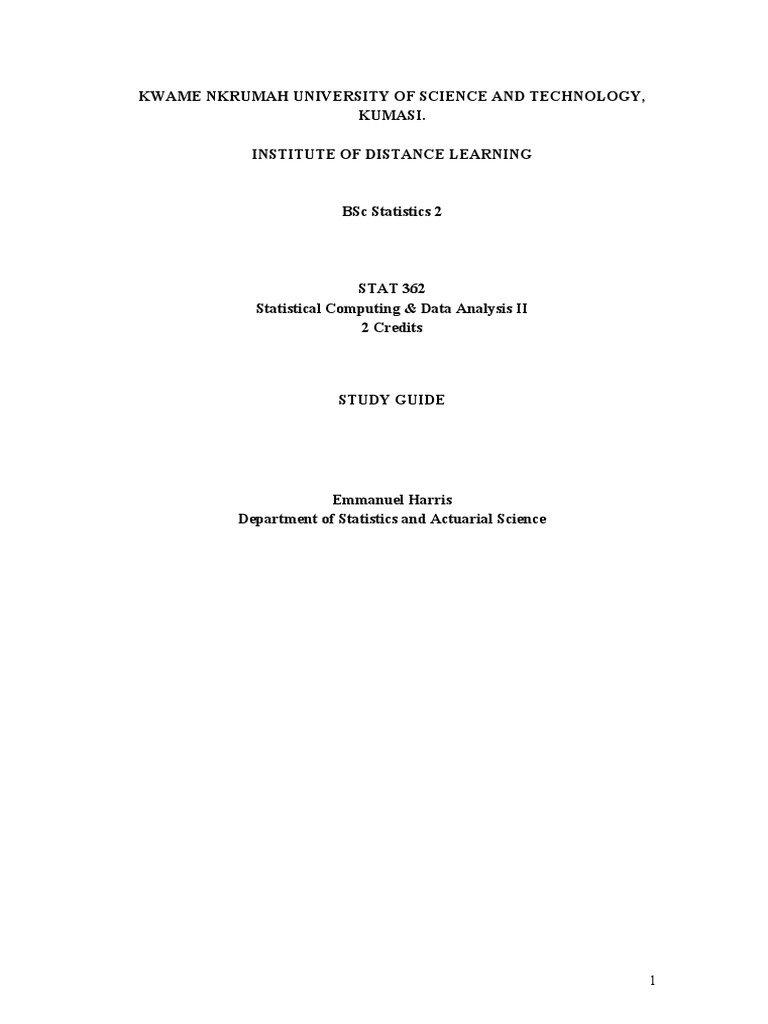 KWAME NKRUMAH UNIVERSITY OF SCIENCE AND TECHNOLOGY, KUMASI.

INSTITUTE OF DISTANCE LEARNING

BSc Statistics 2

STAT 362
Statistical Computing & Data Analysis II
2 Credits

STUDY GUIDE

Emmanuel Harris
Department of Statistics and Actuarial Science

1